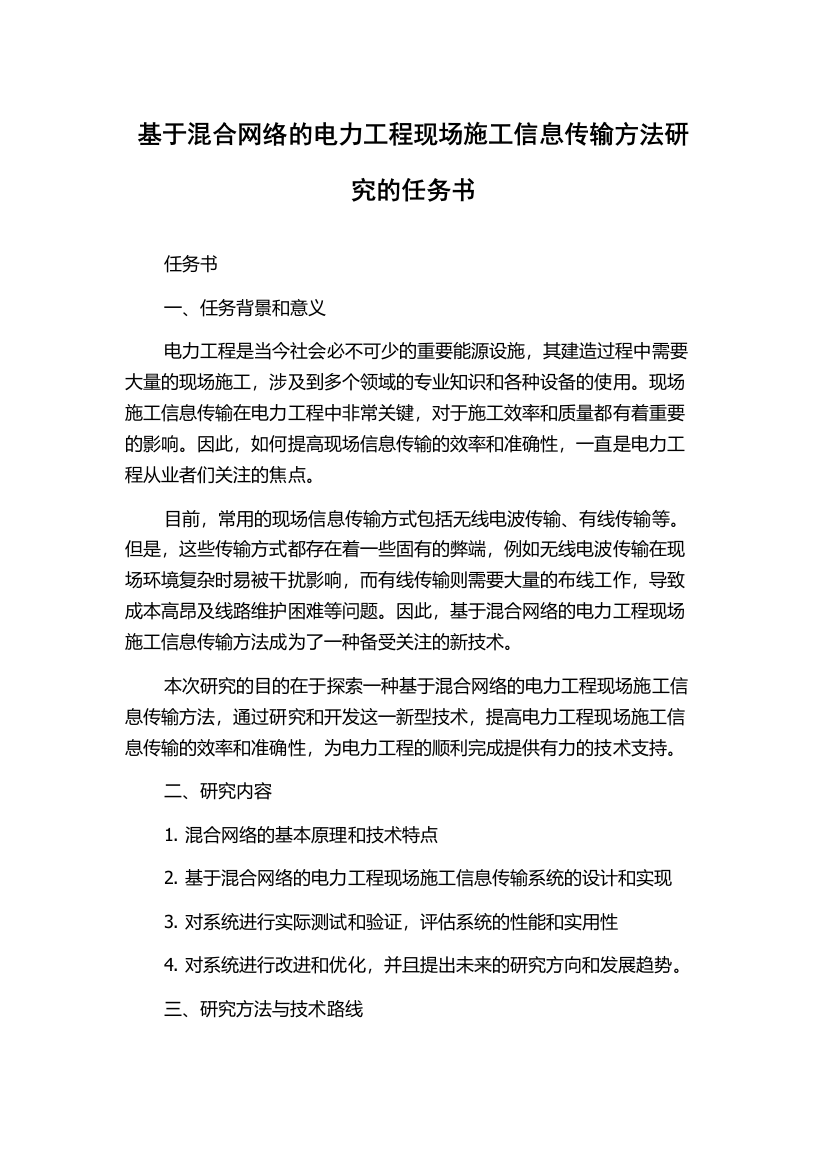 基于混合网络的电力工程现场施工信息传输方法研究的任务书

任务书

一、任务背景和意义

电力工程是当今社会必不可少的重要能源设施，其建造过程中需要大量的现场施工，涉及到多个领域的专业知识和各种设备的使用。现场施工信息传输在电力工程中非常关键，对于施工效率和质量都有着重要的影响。因此，如何提高现场信息传输的效率和准确性，一直是电力工程从业者们关注的焦点。

目前，常用的现场信息传输方式包括无线电波传输、有线传输等。但是，这些传输方式都存在着一些固有的弊端，例如无线电波传输在现场环境复杂时易被干扰影响，而有线传输则需要大量的布线工作，导致成本高昂及线路维护困难等问题。因此，基于混合网络的电力工程现场施工信息传输方法成为了一种备受关注的新技术。

本次研究的目的在于探索一种基于混合网络的电力工程现场施工信息传输方法，通过研究和开发这一新型技术，提高电力工程现场施工信息传输的效率和准确性，为电力工程的顺利完成提供有力的技术支持。

二、研究内容

1. 混合网络的基本原理和技术特点

2. 基于混合网络的电力工程现场施工信息传输系统的设计和实现

3. 对系统进行实际测试和验证，评估系统的性能和实用性

4. 对系统进行改进和优化，并且提出未来的研究方向和发展趋势。

三、研究方法与技术路线